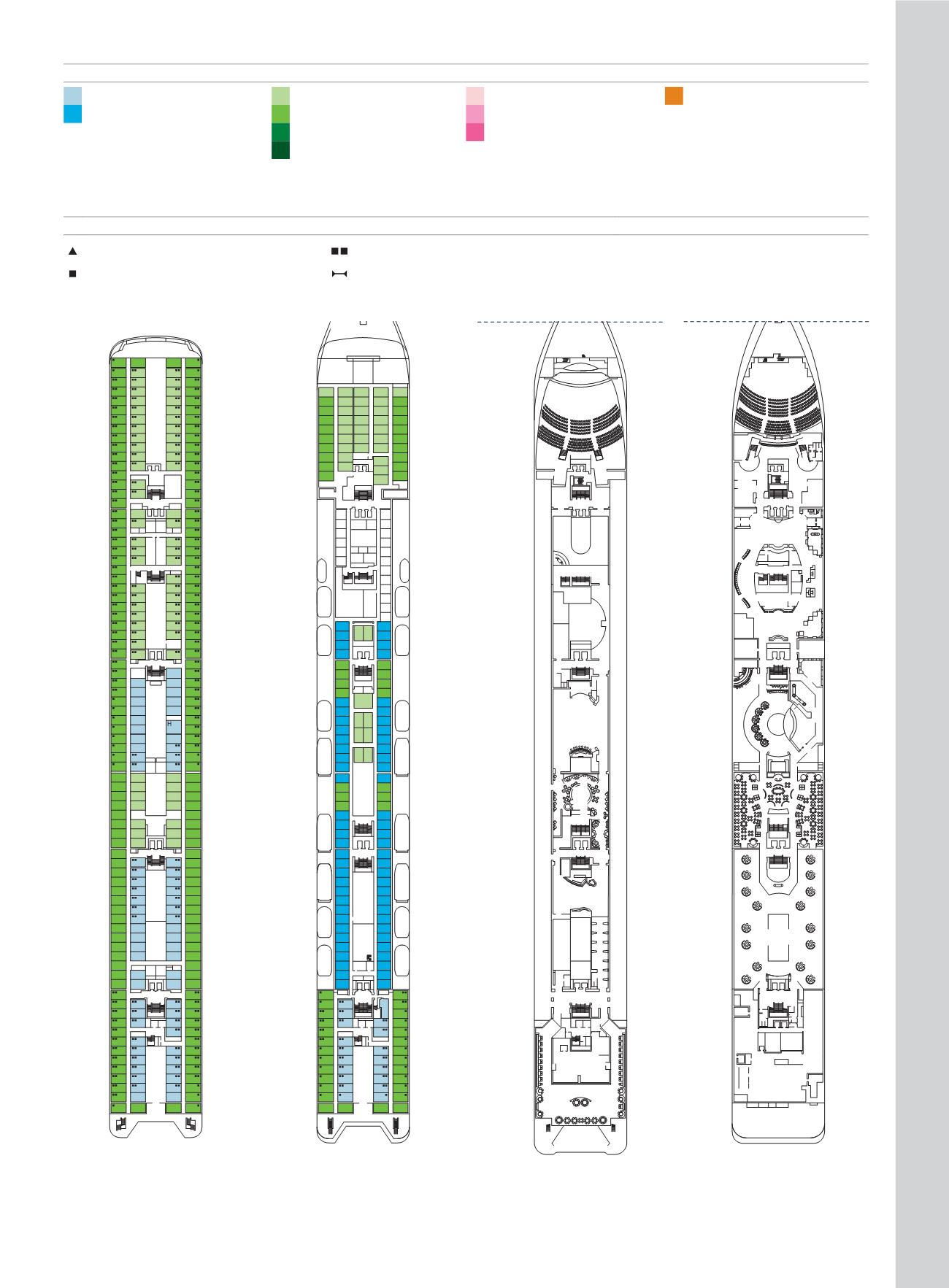 H